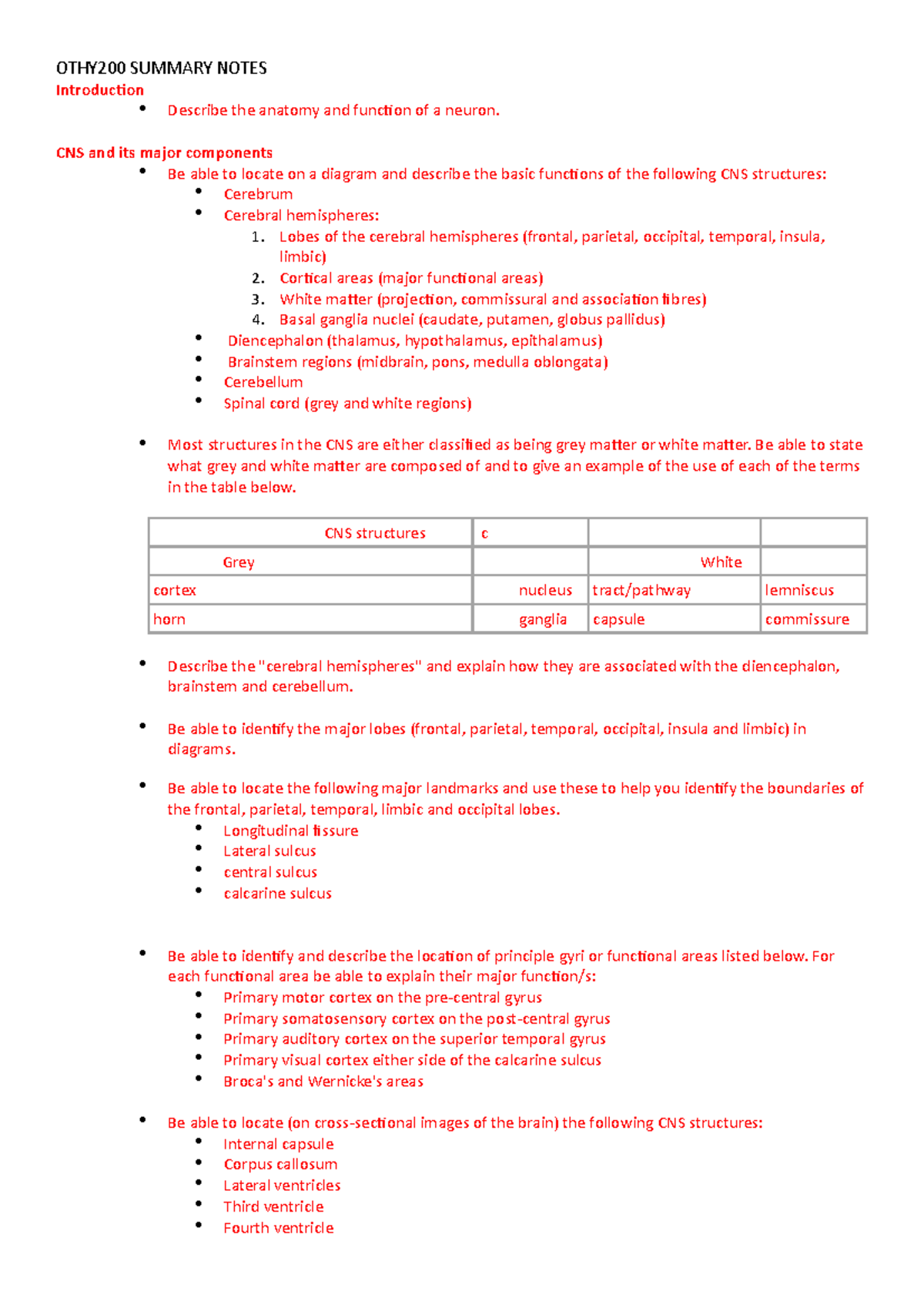 OTHY200 SUMMARY NOTES
Introduction
• Describe the anatomy and function of a neuron.

CNS and its major components
• Be able to locate on a diagram and describe the basic functions of the following CNS structures:
• Cerebrum
• Cerebral hemispheres:
1. Lobes of the cerebral hemispheres (frontal, parietal, occipital, temporal, insula, limbic)
2. Cortical areas (major functional areas)
3. White matter (projection, commissural and association fibres)
4. Basal ganglia nuclei (caudate, putamen, globus pallidus)
• Diencephalon (thalamus, hypothalamus, epithalamus)
• Brainstem regions (midbrain, pons, medulla oblongata)
• Cerebellum
• Spinal cord (grey and white regions)

• Most structures in the CNS are either classified as being grey matter or white matter. Be able to state what grey and white matter are composed of and to give an example of the use of each of the terms in the table below.

| CNS structures | c | | |
|---|---|---|---|
| Grey | | White | |
| cortex | nucleus | tract/pathway | lemniscus |
| horn | ganglia | capsule | commissure |

• Describe the "cerebral hemispheres" and explain how they are associated with the diencephalon, brainstem and cerebellum.

• Be able to identify the major lobes (frontal, parietal, temporal, occipital, insula and limbic) in diagrams.

• Be able to locate the following major landmarks and use these to help you identify the boundaries of the frontal, parietal, temporal, limbic and occipital lobes.
• Longitudinal fissure
• Lateral sulcus
• central sulcus
• calcarine sulcus

• Be able to identify and describe the location of principle gyri or functional areas listed below. For each functional area be able to explain their major function/s:
• Primary motor cortex on the pre-central gyrus
• Primary somatosensory cortex on the post-central gyrus
• Primary auditory cortex on the superior temporal gyrus
• Primary visual cortex either side of the calcarine sulcus
• Broca's and Wernicke's areas

• Be able to locate (on cross-sectional images of the brain) the following CNS structures:
• Internal capsule
• Corpus callosum
• Lateral ventricles
• Third ventricle
• Fourth ventricle